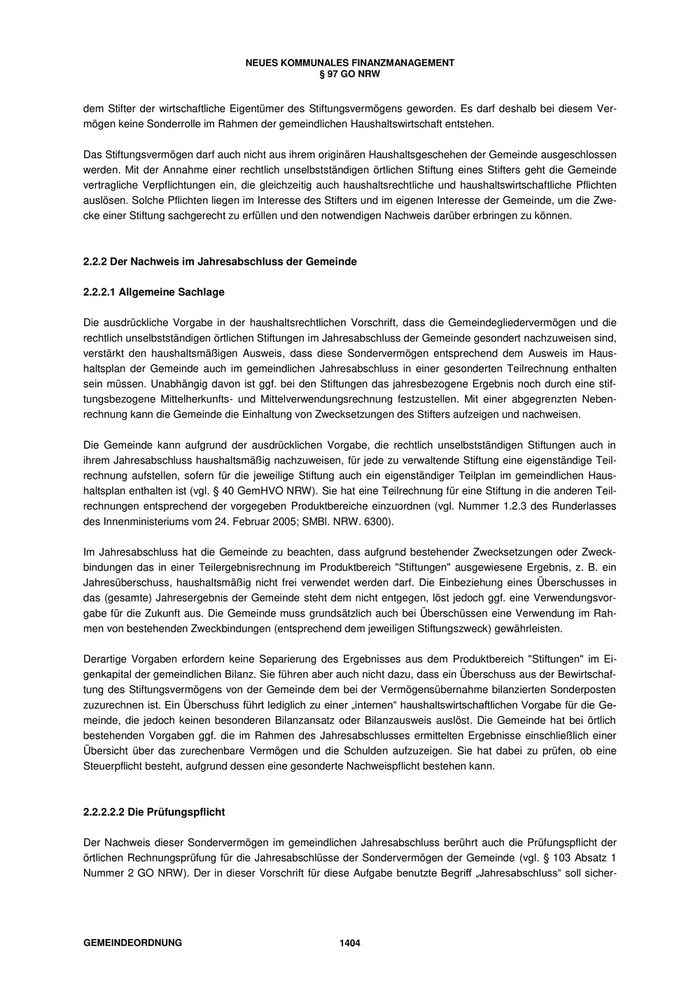 NEUES KOMMUNALES FINANZMANAGEMENT
§ 97 GO NRW

dem Stifter der wirtschaftliche Eigentümer des Stiftungsvermögens geworden. Es darf deshalb bei diesem Vermögen keine Sonderrolle im Rahmen der gemeindlichen Haushaltswirtschaft entstehen.

Das Stiftungsvermögen darf auch nicht aus ihrem originären Haushaltsgeschehen der Gemeinde ausgeschlossen werden. Mit der Annahme einer rechtlich unselbstständigen örtlichen Stiftung eines Stifters geht die Gemeinde vertragliche Verpflichtungen ein, die gleichzeitig auch haushaltsrechtliche und haushaltswirtschaftliche Pflichten auslösen. Solche Pflichten liegen im Interesse des Stifters und im eigenen Interesse der Gemeinde, um die Zwecke einer Stiftung sachgerecht zu erfüllen und den notwendigen Nachweis darüber erbringen zu können.

2.2.2 Der Nachweis im Jahresabschluss der Gemeinde

2.2.2.1 Allgemeine Sachlage

Die ausdrückliche Vorgabe in der haushaltsrechtlichen Vorschrift, dass die Gemeindegliedervermögen und die rechtlich unselbstständigen örtlichen Stiftungen im Jahresabschluss der Gemeinde gesondert nachzuweisen sind, verstärkt den haushaltsmäßigen Ausweis, dass diese Sondervermögen entsprechend dem Ausweis im Haushaltsplan der Gemeinde auch im gemeindlichen Jahresabschluss in einer gesonderten Teilrechnung enthalten sein müssen. Unabhängig davon ist ggf. bei den Stiftungen das jahresbezogene Ergebnis noch durch eine stiftungsbezogene Mittelherkunfts- und Mittelverwendungsrechnung festzustellen. Mit einer abgegrenzten Nebenrechnung kann die Gemeinde die Einhaltung von Zwecksetzungen des Stifters aufzeigen und nachweisen.

Die Gemeinde kann aufgrund der ausdrücklichen Vorgabe, die rechtlich unselbstständigen Stiftungen auch in ihrem Jahresabschluss haushaltsmäßig nachzuweisen, für jede zu verwaltende Stiftung eine eigenständige Teilrechnung aufstellen, sofern für die jeweilige Stiftung auch ein eigenständiger Teilplan im gemeindlichen Haushaltsplan enthalten ist (vgl. § 40 GemHVO NRW). Sie hat eine Teilrechnung für eine Stiftung in die anderen Teilrechnungen entsprechend der vorgegeben Produktbereiche einzuordnen (vgl. Nummer 1.2.3 des Runderlasses des Innenministeriums vom 24. Februar 2005; SMBl. NRW. 6300).

Im Jahresabschluss hat die Gemeinde zu beachten, dass aufgrund bestehender Zwecksetzungen oder Zweckbindungen das in einer Teilergebnisrechnung im Produktbereich "Stiftungen" ausgewiesene Ergebnis, z. B. ein Jahresüberschuss, haushaltsmäßig nicht frei verwendet werden darf. Die Einbeziehung eines Überschusses in das (gesamte) Jahresergebnis der Gemeinde steht dem nicht entgegen, löst jedoch ggf. eine Verwendungsvorgabe für die Zukunft aus. Die Gemeinde muss grundsätzlich auch bei Überschüssen eine Verwendung im Rahmen von bestehenden Zweckbindungen (entsprechend dem jeweiligen Stiftungszweck) gewährleisten.

Derartige Vorgaben erfordern keine Separierung des Ergebnisses aus dem Produktbereich "Stiftungen" im Eigenkapital der gemeindlichen Bilanz. Sie führen aber auch nicht dazu, dass ein Überschuss aus der Bewirtschaftung des Stiftungsvermögens von der Gemeinde dem bei der Vermögensübernahme bilanzierten Sonderposten zuzurechnen ist. Ein Überschuss führt lediglich zu einer „internen“ haushaltswirtschaftlichen Vorgabe für die Gemeinde, die jedoch keinen besonderen Bilanzansatz oder Bilanzausweis auslöst. Die Gemeinde hat bei örtlich bestehenden Vorgaben ggf. die im Rahmen des Jahresabschlusses ermittelten Ergebnisse einschließlich einer Übersicht über das zurechenbare Vermögen und die Schulden aufzuzeigen. Sie hat dabei zu prüfen, ob eine Steuerpflicht besteht, aufgrund dessen eine gesonderte Nachweispflicht bestehen kann.

2.2.2.2.2 Die Prüfungspflicht

Der Nachweis dieser Sondervermögen im gemeindlichen Jahresabschluss berührt auch die Prüfungspflicht der örtlichen Rechnungsprüfung für die Jahresabschlüsse der Sondervermögen der Gemeinde (vgl. § 103 Absatz 1 Nummer 2 GO NRW). Der in dieser Vorschrift für diese Aufgabe benutzte Begriff „Jahresabschluss“ soll sicher-

GEMEINDEORDNUNG 1404